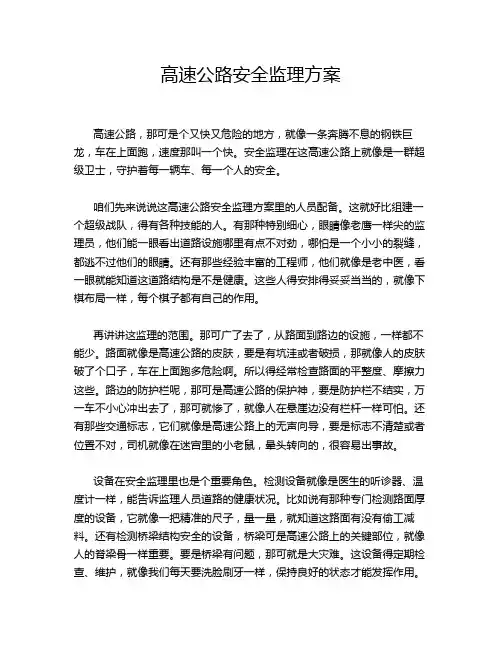 高速公路安全监理方案

高速公路，那可是个又快又危险的地方，就像一条奔腾不息的钢铁巨龙，车在上面跑，速度那叫一个快。安全监理在这高速公路上就像是一群超级卫士，守护着每一辆车、每一个人的安全。

咱们先来说说这高速公路安全监理方案里的人员配备。这就好比组建一个超级战队，得有各种技能的人。有那种特别细心，眼睛像老鹰一样尖的监理员，他们能一眼看出道路设施哪里有点不对劲，哪怕是一个小小的裂缝，都逃不过他们的眼睛。还有那些经验丰富的工程师，他们就像是老中医，看一眼就能知道这道路结构是不是健康。这些人得安排得妥妥当当的，就像下棋布局一样，每个棋子都有自己的作用。

再讲讲这监理的范围。那可广了去了，从路面到路边的设施，一样都不能少。路面就像是高速公路的皮肤，要是有坑洼或者破损，那就像人的皮肤破了个口子，车在上面跑多危险啊。所以得经常检查路面的平整度、摩擦力这些。路边的防护栏呢，那可是高速公路的保护神，要是防护栏不结实，万一车不小心冲出去了，那可就惨了，就像人在悬崖边没有栏杆一样可怕。还有那些交通标志，它们就像是高速公路上的无声向导，要是标志不清楚或者位置不对，司机就像在迷宫里的小老鼠，晕头转向的，很容易出事故。

设备在安全监理里也是个重要角色。检测设备就像是医生的听诊器、温度计一样，能告诉监理人员道路的健康状况。比如说有那种专门检测路面厚度的设备，它就像一把精准的尺子，量一量，就知道这路面有没有偷工减料。还有检测桥梁结构安全的设备，桥梁可是高速公路上的关键部位，就像人的脊梁骨一样重要。要是桥梁有问题，那可就是大灾难。这设备得定期检查、维护，就像我们每天要洗脸刷牙一样，保持良好的状态才能发挥作用。